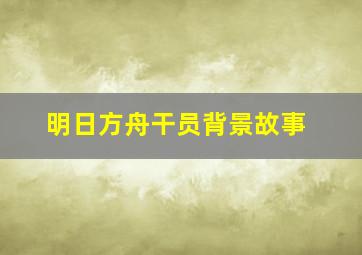 明日方舟干员背景故事